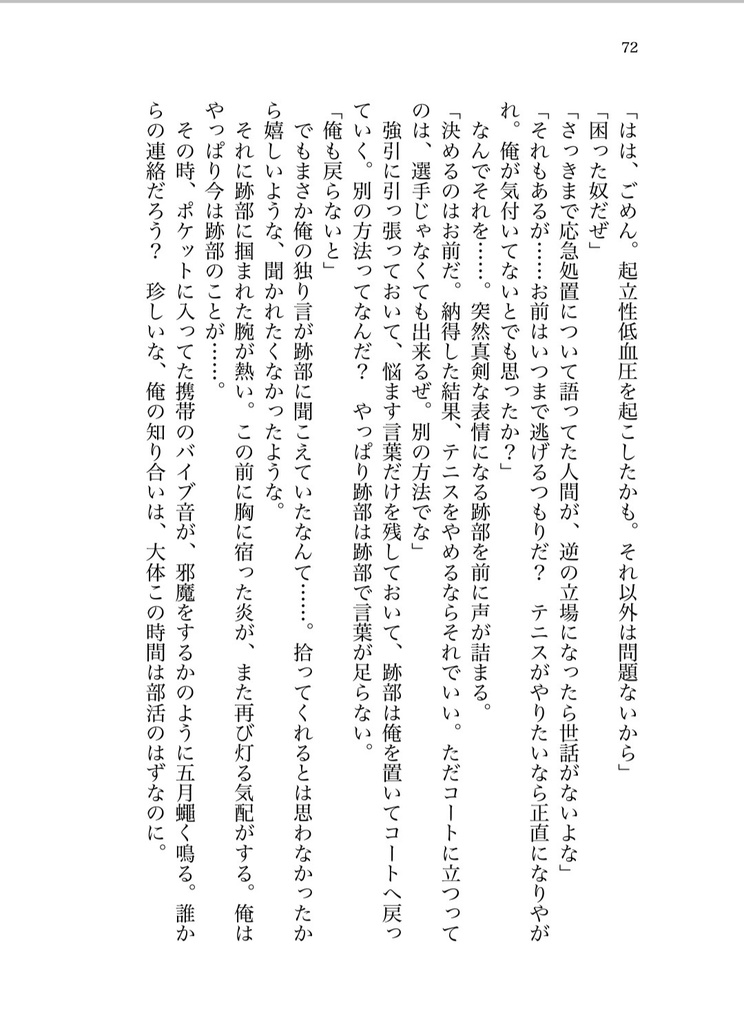 72

「はは、ごめん。起立性低血圧を起こしたかも。それ以外は問題ないから」

「困った奴だぜ」

「さっきまで応急処置について語ってた人間が、逆の立場になったら世話がないよな」

「それもあるが……お前はいつまで逃げるつもりだ？　テニスがやりたいなら正直になりやがれ。俺が気付いてないとでも思ったか？」

なんでそれを……。突然真剣な表情になる跡部を前に声が詰まる。

「決めるのはお前だ。納得した結果、テニスをやめるならそれでいい。ただコートに立つってのは、選手じゃなくても出来るぜ。別の方法でな」

強引に引っ張っておいて、悩ます言葉だけを残しておいて、跡部は俺を置いてコートへ戻っていく。別の方法ってなんだ？　やっぱり跡部は跡部で言葉が足らない。

「俺も戻らないと」

でもまさか俺の独り言が跡部に聞こえていたなんて……。拾ってくれるとは思わなかったから嬉しいような、聞かれたくなかったような。

それに跡部に掴まれた腕が熱い。この前に胸に宿った炎が、また再び灯る気配がする。俺はやっぱり今は跡部のことが……。

その時、ポケットに入ってた携帯のバイブ音が、邪魔をするかのように五月蠅く鳴る。誰からの連絡だろう？　珍しいな、俺の知り合いは、大体この時間は部活のはずなのに。